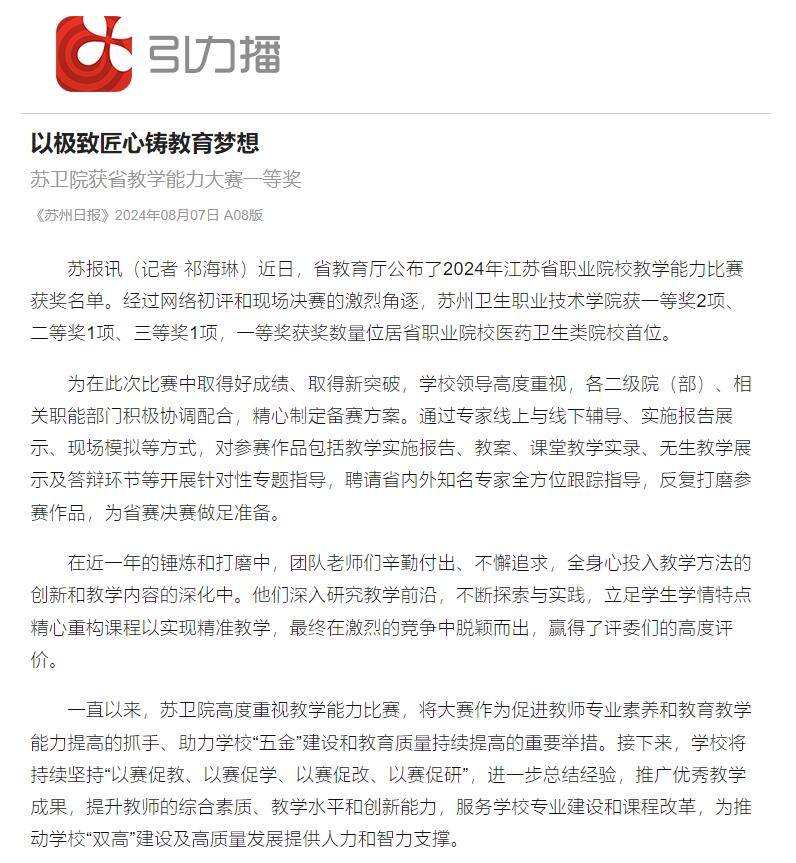 引力播

以极致匠心铸教育梦想

苏卫院获省教学能力大赛一等奖

《苏州日报》2024年08月07日 A08版

苏报讯（记者 祁海琳）近日，省教育厅公布了2024年江苏省职业院校教学能力比赛获奖名单。经过网络初评和现场决赛的激烈角逐，苏州卫生职业技术学院获一等奖2项、二等奖1项、三等奖1项，一等奖获奖数量位居省职业院校医药卫生类院校首位。

为在此次比赛中取得好成绩、取得新突破，学校领导高度重视，各二级院（部）、相关职能部门积极协调配合，精心制定备赛方案。通过专家线上与线下辅导、实施报告展示、现场模拟等方式，对参赛作品包括教学实施报告、教案、课堂教学实录、无生教学展示及答辩环节等开展针对性专题指导，聘请省内外知名专家全方位跟踪指导，反复打磨参赛作品，为省赛决赛做足准备。

在近一年的锤炼和打磨中，团队老师们辛勤付出、不懈追求，全身心投入教学方法的创新和教学内容的深化中。他们深入研究教学前沿，不断探索与实践，立足学生学情特点精心重构课程以实现精准教学，最终在激烈的竞争中脱颖而出，赢得了评委们的高度评价。

一直以来，苏卫院高度重视教学能力比赛，将大赛作为促进教师专业素养和教育教学能力提高的抓手、助力学校“五金”建设和教育质量持续提高的重要举措。接下来，学校将持续坚持“以赛促教、以赛促学、以赛促改、以赛促研”，进一步总结经验，推广优秀教学成果，提升教师的综合素质、教学水平和创新能力，服务学校专业建设和课程改革，为推动学校“双高”建设及高质量发展提供人力和智力支撑。